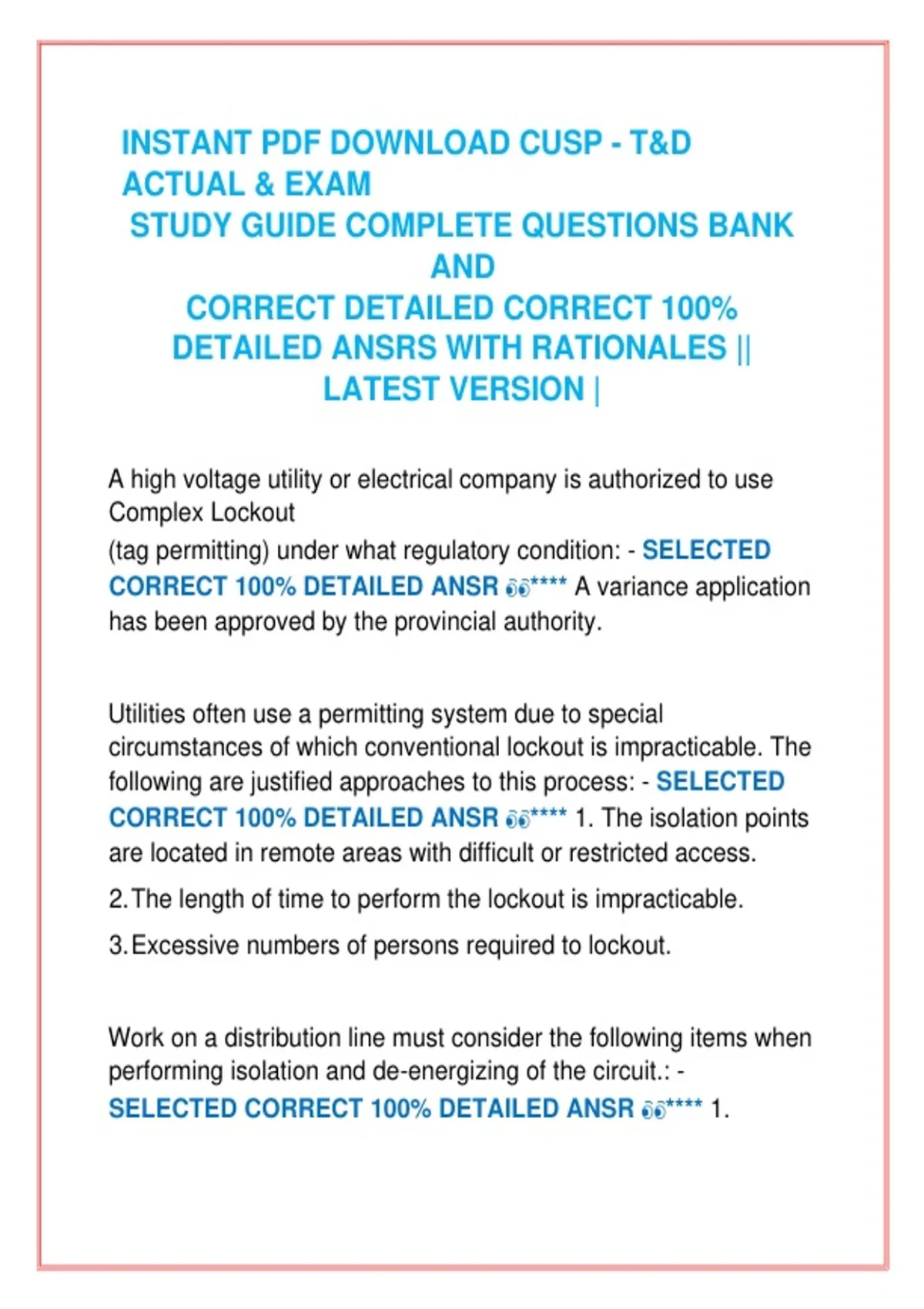 INSTANT PDF DOWNLOAD CUSP - T&D ACTUAL & EXAM
STUDY GUIDE COMPLETE QUESTIONS BANK AND
CORRECT DETAILED CORRECT 100% DETAILED ANSRS WITH RATIONALES || LATEST VERSION |

A high voltage utility or electrical company is authorized to use Complex Lockout
(tag permitting) under what regulatory condition: - SELECTED CORRECT 100% DETAILED ANSR 👀**** A variance application has been approved by the provincial authority.

Utilities often use a permitting system due to special circumstances of which conventional lockout is impracticable. The following are justified approaches to this process: - SELECTED CORRECT 100% DETAILED ANSR 👀**** 1. The isolation points are located in remote areas with difficult or restricted access.

2. The length of time to perform the lockout is impracticable.

3. Excessive numbers of persons required to lockout.

Work on a distribution line must consider the following items when performing isolation and de-energizing of the circuit.: - SELECTED CORRECT 100% DETAILED ANSR 👀**** 1.